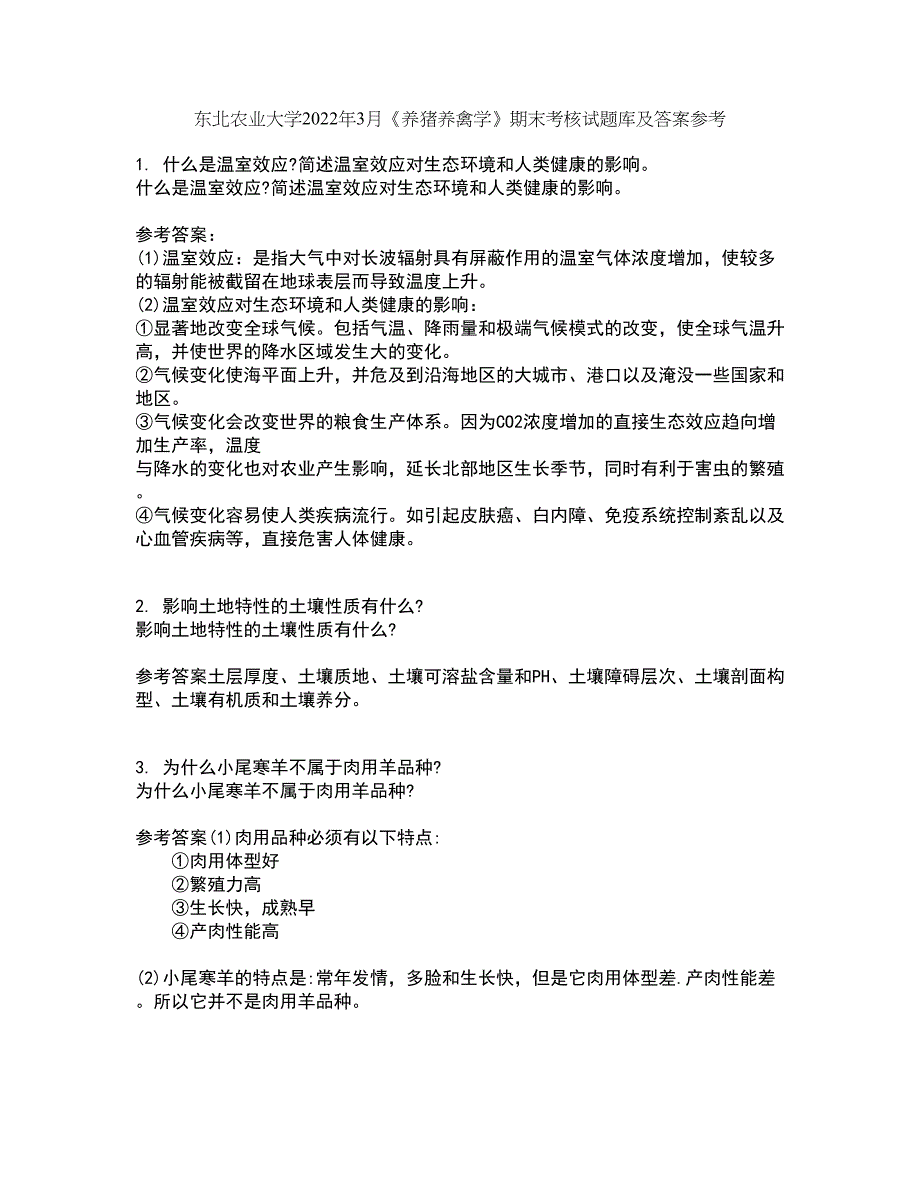 东北农业大学2022年3月《养猪养禽学》期末考核试题库及答案参考

1. 什么是温室效应?简述温室效应对生态环境和人类健康的影响。
什么是温室效应?简述温室效应对生态环境和人类健康的影响。

参考答案：
(1)温室效应：是指大气中对长波辐射具有屏蔽作用的温室气体浓度增加，使较多的辐射能被截留在地球表层而导致温度上升。
(2)温室效应对生态环境和人类健康的影响：
①显著地改变全球气候。包括气温、降雨量和极端气候模式的改变，使全球气温升高，并使世界的降水区域发生大的变化。
②气候变化使海平面上升，并危及到沿海地区的大城市、港口以及淹没一些国家和地区。
③气候变化会改变世界的粮食生产体系。因为CO2浓度增加的直接生态效应趋向增加生产率，温度
与降水的变化也对农业产生影响，延长北部地区生长季节，同时有利于害虫的繁殖。
④气候变化容易使人类疾病流行。如引起皮肤癌、白内障、免疫系统控制紊乱以及心血管疾病等，直接危害人体健康。

2. 影响土地特性的土壤性质有什么?
影响土地特性的土壤性质有什么?

参考答案土层厚度、土壤质地、土壤可溶盐含量和PH、土壤障碍层次、土壤剖面构型、土壤有机质和土壤养分。

3. 为什么小尾寒羊不属于肉用羊品种?
为什么小尾寒羊不属于肉用羊品种?

参考答案(1)肉用品种必须有以下特点:
①肉用体型好
②繁殖力高
③生长快，成熟早
④产肉性能高

(2)小尾寒羊的特点是:常年发情，多脸和生长快，但是它肉用体型差.产肉性能差。所以它并不是肉用羊品种。